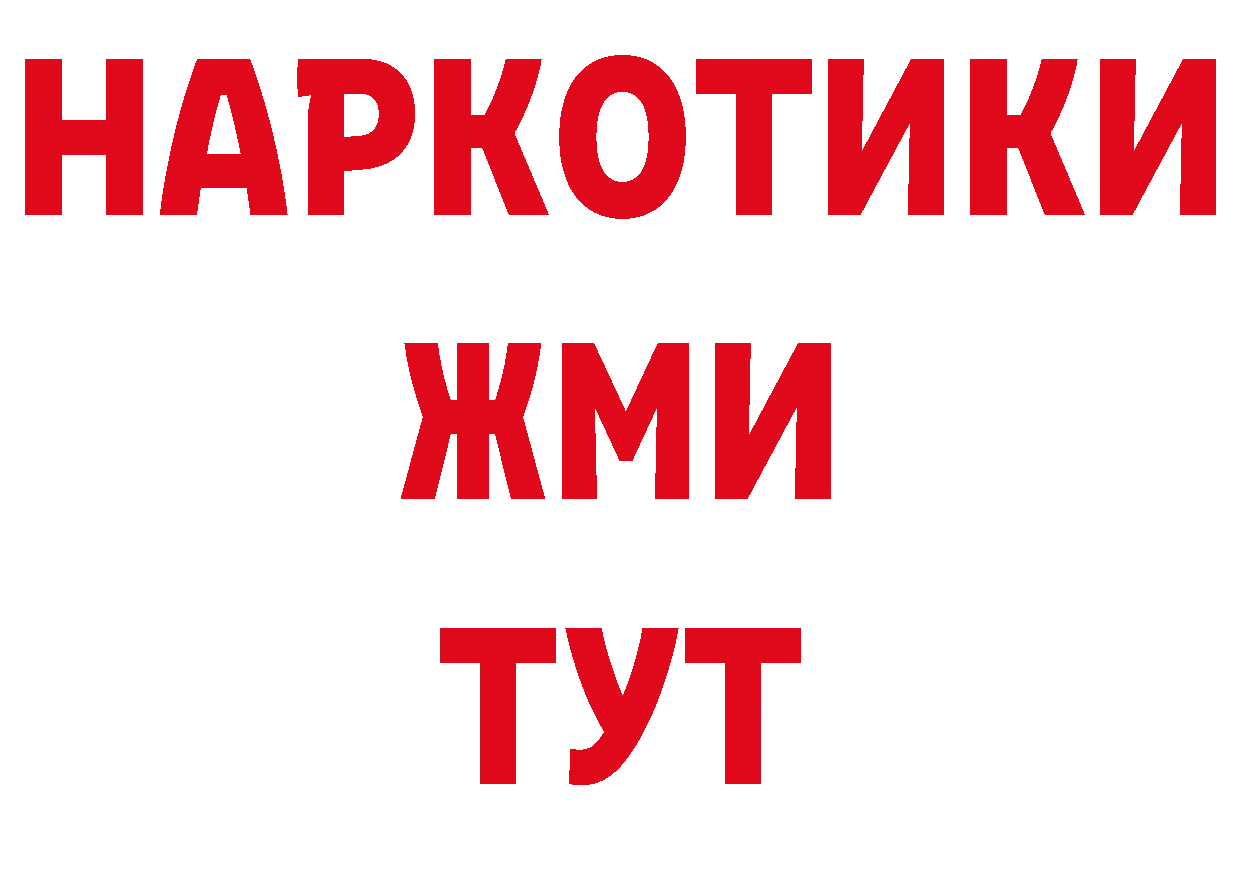 НАРКОТИКИ
ЖМИ
ТУТ